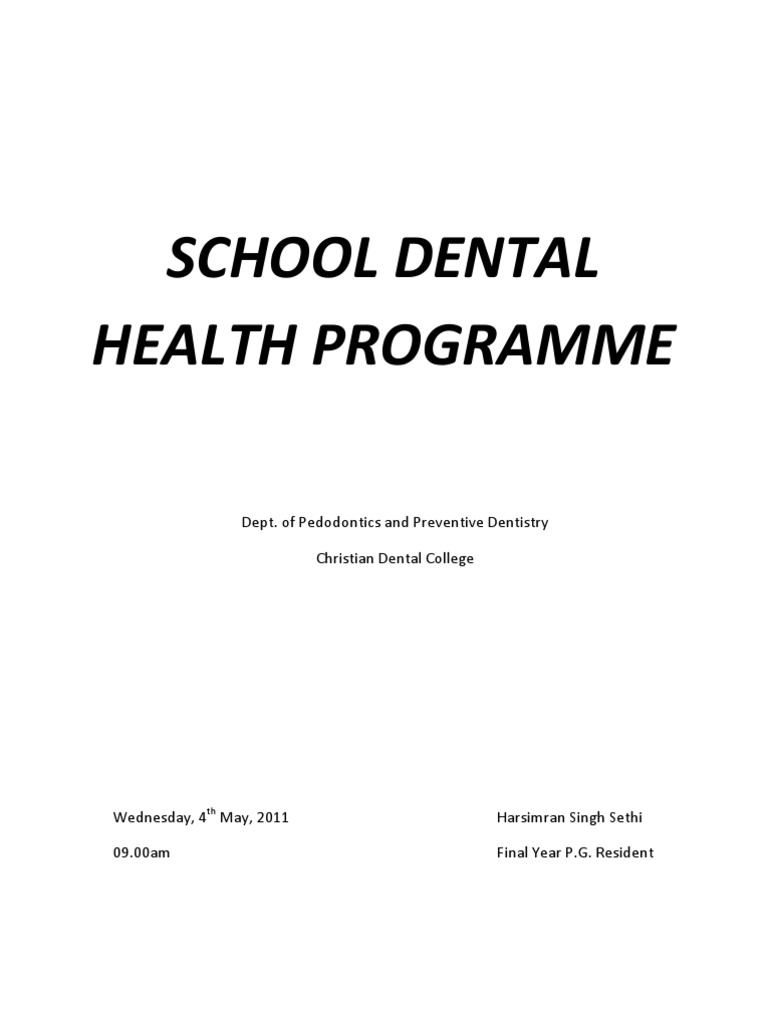 SCHOOL DENTAL HEALTH PROGRAMME

Dept. of Pedodontics and Preventive Dentistry

Christian Dental College

Wednesday, 4$^{th}$ May, 2011

09.00am

Harsimran Singh Sethi

Final Year P.G. Resident